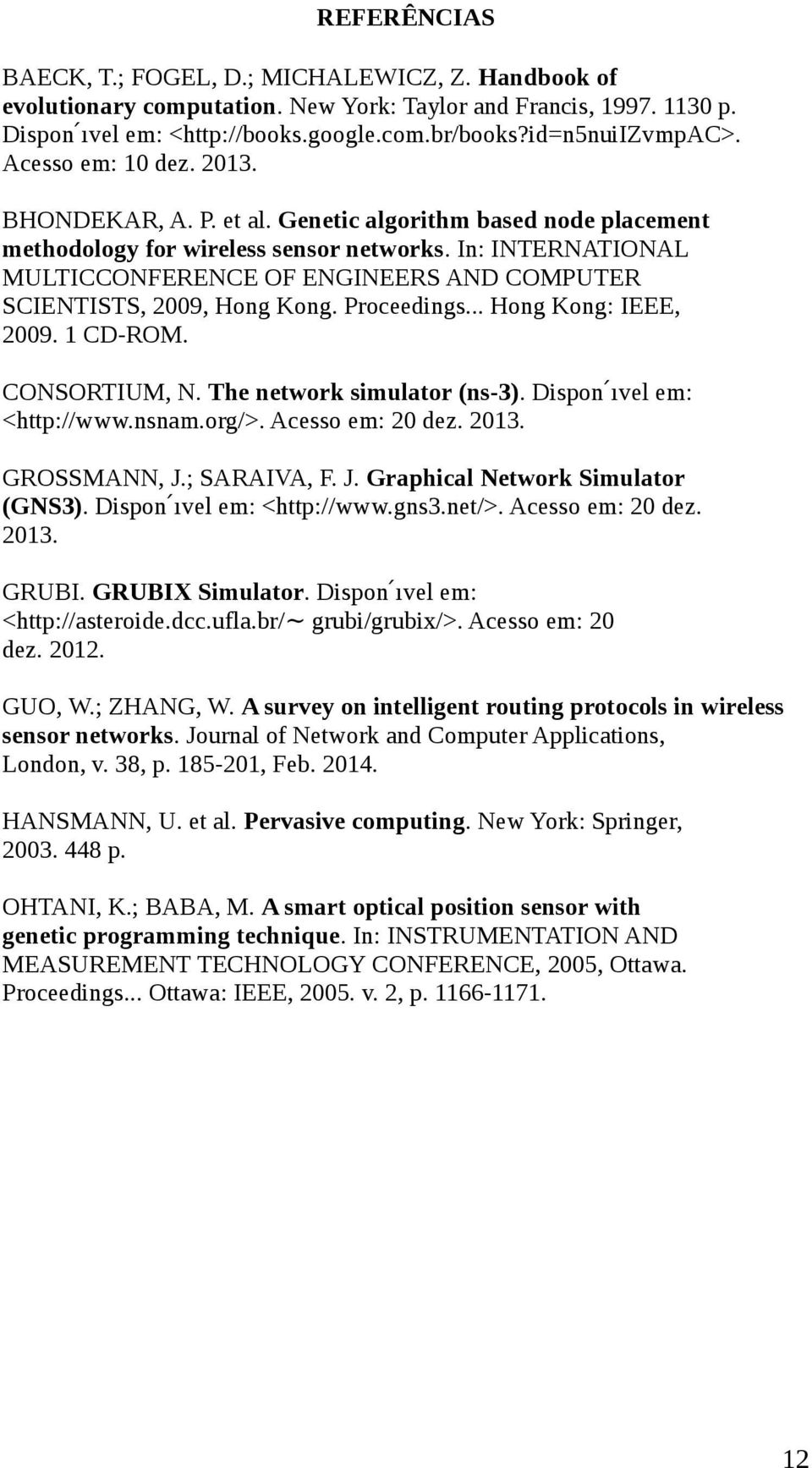 REFERÊNCIAS

BAECK, T.; FOGEL, D.; MICHALEWICZ, Z. Handbook of evolutionary computation. New York: Taylor and Francis, 1997. 1130 p. Dispon´ıvel em: <http://books.google.com.br/books?id=n5nuiIZvmpAC>. Acesso em: 10 dez. 2013.

BHONDEKAR, A. P. et al. Genetic algorithm based node placement methodology for wireless sensor networks. In: INTERNATIONAL MULTICCONFERENCE OF ENGINEERS AND COMPUTER SCIENTISTS, 2009, Hong Kong. Proceedings... Hong Kong: IEEE, 2009. 1 CD-ROM.

CONSORTIUM, N. The network simulator (ns-3). Dispon´ıvel em: <http://www.nsnam.org/>. Acesso em: 20 dez. 2013.

GROSSMANN, J.; SARAIVA, F. J. Graphical Network Simulator (GNS3). Dispon´ıvel em: <http://www.gns3.net/>. Acesso em: 20 dez. 2013.

GRUBI. GRUBIX Simulator. Dispon´ıvel em: <http://asteroide.dcc.ufla.br/∼ grubi/grubix/>. Acesso em: 20 dez. 2012.

GUO, W.; ZHANG, W. A survey on intelligent routing protocols in wireless sensor networks. Journal of Network and Computer Applications, London, v. 38, p. 185-201, Feb. 2014.

HANSMANN, U. et al. Pervasive computing. New York: Springer, 2003. 448 p.

OHTANI, K.; BABA, M. A smart optical position sensor with genetic programming technique. In: INSTRUMENTATION AND MEASUREMENT TECHNOLOGY CONFERENCE, 2005, Ottawa. Proceedings... Ottawa: IEEE, 2005. v. 2, p. 1166-1171.

12